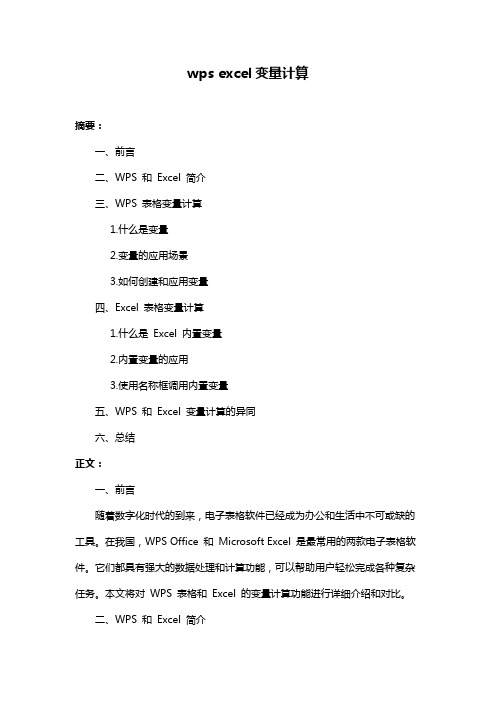 wps excel 变量计算

摘要：

一、前言

二、WPS 和 Excel 简介

三、WPS 表格变量计算

1.什么是变量

2.变量的应用场景

3.如何创建和应用变量

四、Excel 表格变量计算

1.什么是 Excel 内置变量

2.内置变量的应用

3.使用名称框调用内置变量

五、WPS 和 Excel 变量计算的异同

六、总结

正文：

一、前言

随着数字化时代的到来，电子表格软件已经成为办公和生活中不可或缺的工具。在我国，WPS Office 和 Microsoft Excel 是最常用的两款电子表格软件。它们都具有强大的数据处理和计算功能，可以帮助用户轻松完成各种复杂任务。本文将对 WPS 表格和 Excel 的变量计算功能进行详细介绍和对比。

二、WPS 和 Excel 简介